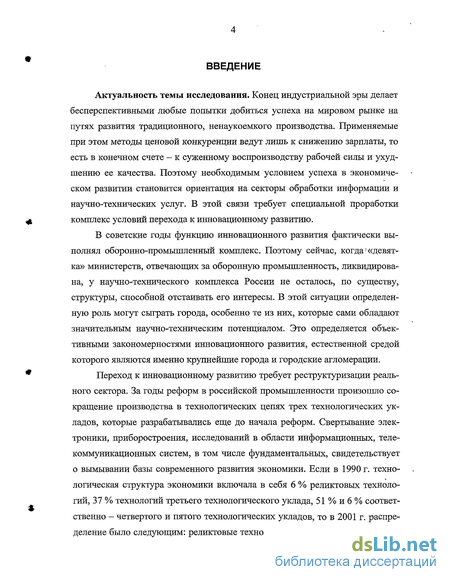 4

ВВЕДЕНИЕ

Актуальность темы исследования. Конец индустриальной эры делает бесперспективными любые попытки добиться успеха на мировом рынке на путях развития традиционного, ненаукоемкого производства. Применяемые при этом методы ценовой конкуренции ведут лишь к снижению зарплаты, то есть в конечном счете – к суженному воспроизводству рабочей силы и ухудшению ее качества. Поэтому необходимым условием успеха в экономическом развитии становится ориентация на секторы обработки информации и научно-технических услуг. В этой связи требует специальной проработки комплекс условий перехода к инновационному развитию.

В советские годы функцию инновационного развития фактически выполнял оборонно-промышленный комплекс. Поэтому сейчас, когда «девятка» министерств, отвечающих за оборонную промышленность, ликвидирована, у научно-технического комплекса России не осталось, по существу, структуры, способной отстаивать его интересы. В этой ситуации определенную роль могут сыграть города, особенно те из них, которые сами обладают значительным научно-техническим потенциалом. Это определяется объективными закономерностями инновационного развития, естественной средой которого являются именно крупнейшие города и городские агломерации.

Переход к инновационному развитию требует реструктуризации реального сектора. За годы реформ в российской промышленности произошло сокращение производства в технологических цепях трех технологических укладов, которые разрабатывались еще до начала реформ. Свертывание электроники, приборостроения, исследований в области информационных, телекоммуникационных систем, в том числе фундаментальных, свидетельствует о вымывании базы современного развития экономики. Если в 1990 г. технологическая структура экономики включала в себя 6 % реликтовых технологий, 37 % технологий третьего технологического уклада, 51 % и 6 % соответственно – четвертого и пятого технологических укладов, то в 2001 г. распределение было следующим: реликтовые техно

dsLib.net
библиотека диссертаций